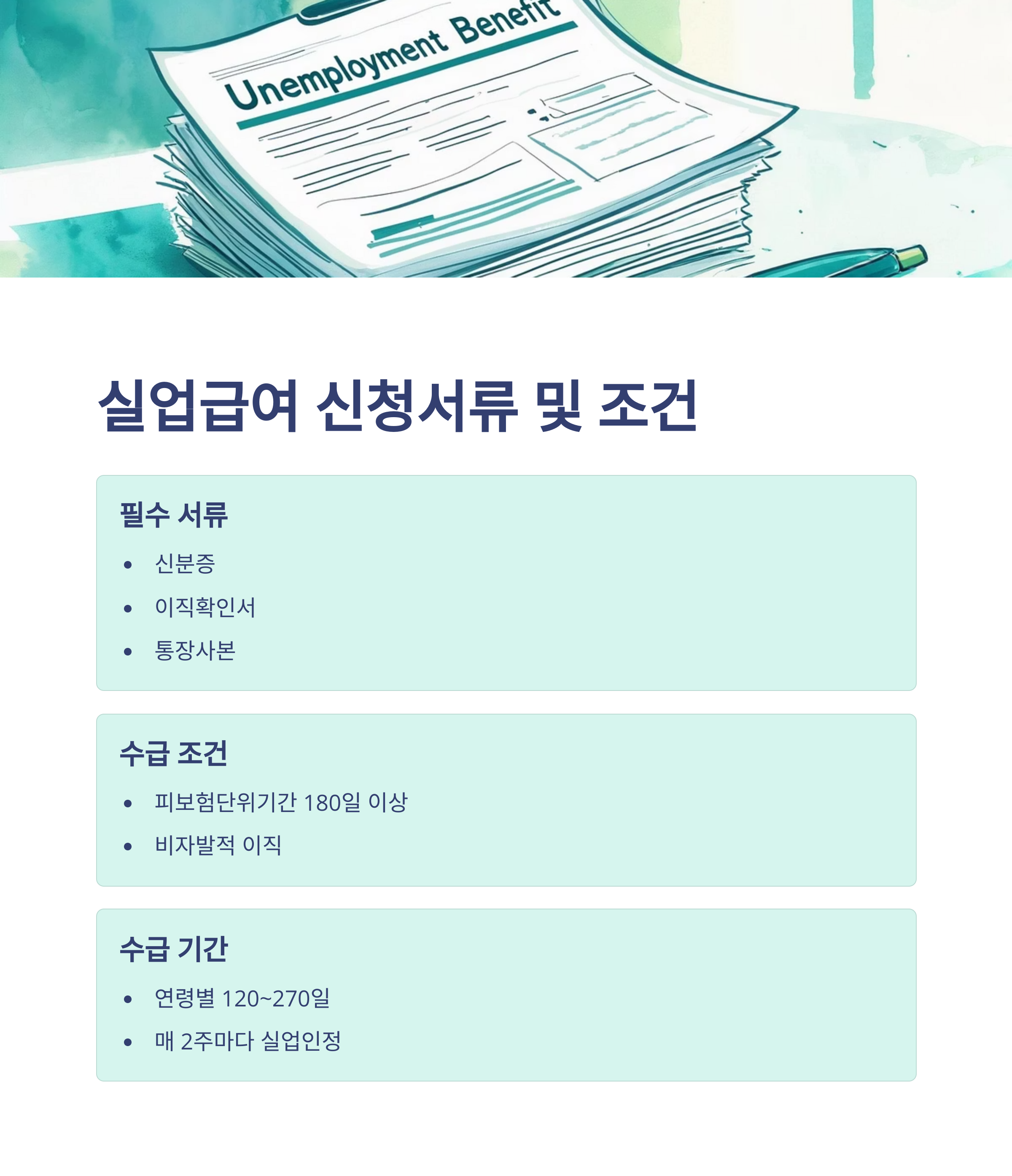 Unemployment Benefit

실업급여 신청서류 및 조건

필수 서류

• 신분증
• 이직확인서
• 통장사본

수급 조건

• 피보험단위기간 180일 이상
• 비자발적 이직

수급 기간

• 연령별 120~270일
• 매 2주마다 실업인정